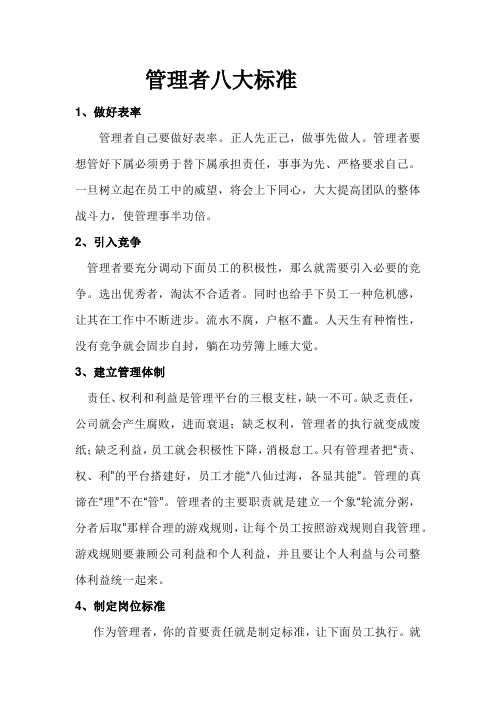 管理者八大标准

1、做好表率

管理者自己要做好表率。正人先正己，做事先做人。管理者要想管好下属必须勇于替下属承担责任，事事为先、严格要求自己。一旦树立起在员工中的威望，将会上下同心，大大提高团队的整体战斗力，使管理事半功倍。

2、引入竞争

管理者要充分调动下面员工的积极性，那么就需要引入必要的竞争。选出优秀者，淘汰不合适者。同时也给手下员工一种危机感，让其在工作中不断进步。流水不腐，户枢不蠹。人天生有种惰性，没有竞争就会固步自封，躺在功劳簿上睡大觉。

3、建立管理体制

责任、权利和利益是管理平台的三根支柱，缺一不可。缺乏责任，公司就会产生腐败，进而衰退；缺乏权利，管理者的执行就变成废纸；缺乏利益，员工就会积极性下降，消极怠工。只有管理者把“责、权、利”的平台搭建好，员工才能“八仙过海，各显其能”。管理的真谛在“理”不在“管”。管理者的主要职责就是建立一个象“轮流分粥，分者后取”那样合理的游戏规则，让每个员工按照游戏规则自我管理。游戏规则要兼顾公司利益和个人利益，并且要让个人利益与公司整体利益统一起来。

4、制定岗位标准

作为管理者，你的首要责任就是制定标准，让下面员工执行。就